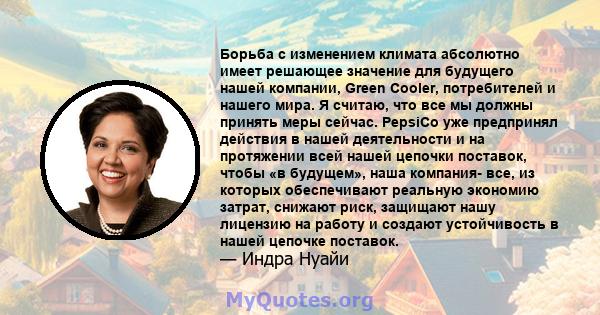 Борьба с изменением климата абсолютно имеет решающее значение для будущего нашей компании, Green Cooler, потребителей и нашего мира. Я считаю, что все мы должны принять меры сейчас. PepsiCo уже предпринял действия в нашей деятельности и на протяжении всей нашей цепочки поставок, чтобы «в будущем», наша компания- все, из которых обеспечивают реальную экономию затрат, снижают риск, защищают нашу лицензию на работу и создают устойчивость в нашей цепочке поставок.
— Индра Нуайи

MyQuotes.org